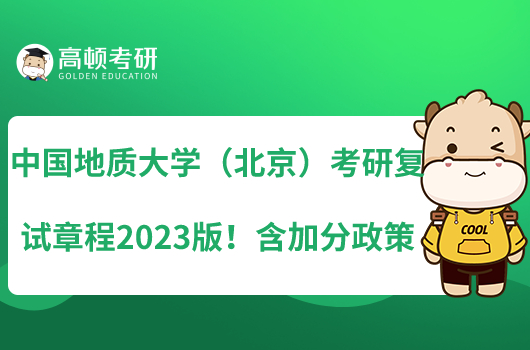 高顿考研
GOLDEN EDUCATION

中国地质大学（北京）考研复试章程2023版！含加分政策

COOL